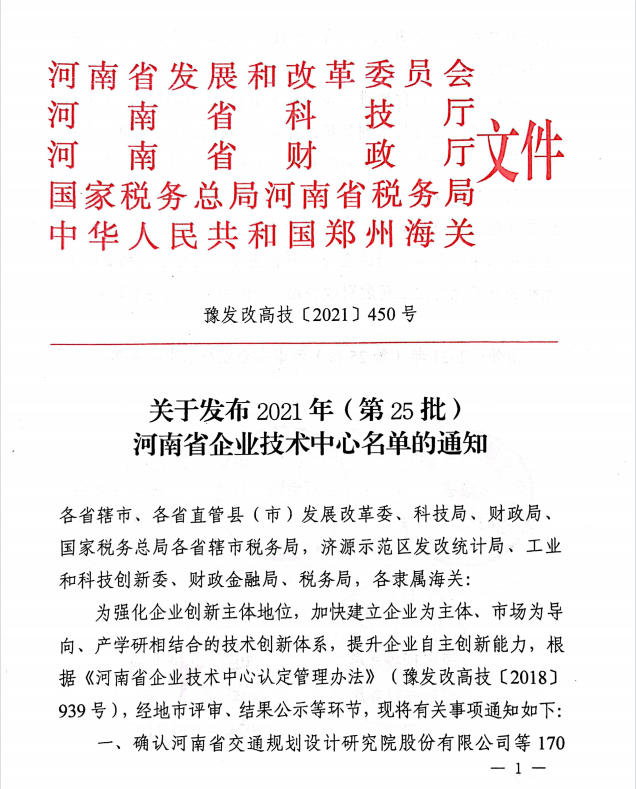 河南省发展和改革委员会
河南省科技厅
河南省财政厅
国家税务总局河南省税务局
中华人民共和国郑州海关
文件

豫发改高技〔2021〕450号

关于发布2021年（第25批）
河南省企业技术中心名单的通知

各省辖市、各省直管县（市）发展改革委、科技局、财政局、国家税务总局各省辖市税务局，济源示范区发改统计局、工业和科技创新委、财政金融局、税务局，各隶属海关：

为强化企业创新主体地位，加快建立企业为主体、市场为导向、产学研相结合的技术创新体系，提升企业自主创新能力，根据《河南省企业技术中心认定管理办法》（豫发改高技〔2018〕939号），经地市评审、结果公示等环节，现将有关事项通知如下：

一、确认河南省交通规划设计研究院股份有限公司等170

— 1 —